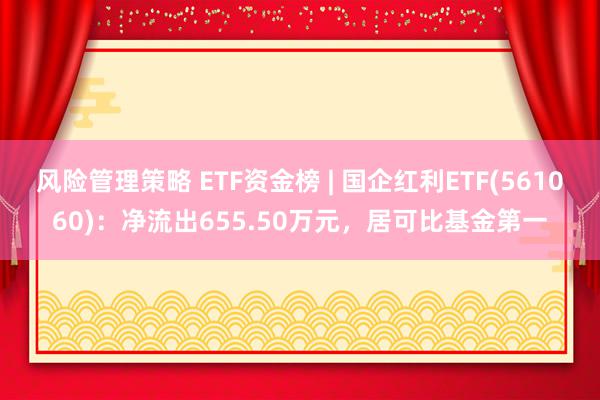 风险管理策略 ETF资金榜 | 国企红利ETF(561060)：净流出655.50万元，居可比基金第一